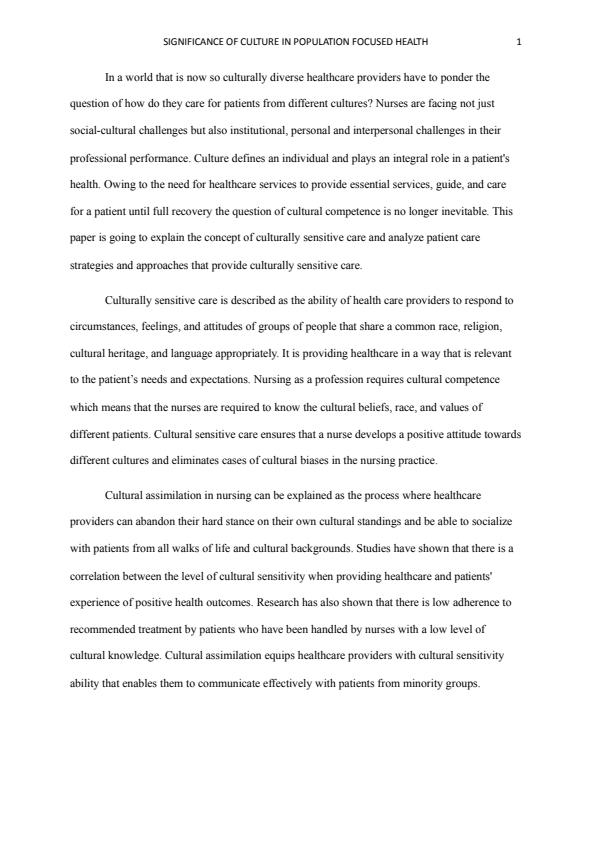 SIGNIFICANCE OF CULTURE IN POPULATION FOCUSED HEALTH 1

In a world that is now so culturally diverse healthcare providers have to ponder the question of how do they care for patients from different cultures? Nurses are facing not just social-cultural challenges but also institutional, personal and interpersonal challenges in their professional performance. Culture defines an individual and plays an integral role in a patient's health. Owing to the need for healthcare services to provide essential services, guide, and care for a patient until full recovery the question of cultural competence is no longer inevitable. This paper is going to explain the concept of culturally sensitive care and analyze patient care strategies and approaches that provide culturally sensitive care.

Culturally sensitive care is described as the ability of health care providers to respond to circumstances, feelings, and attitudes of groups of people that share a common race, religion, cultural heritage, and language appropriately. It is providing healthcare in a way that is relevant to the patient's needs and expectations. Nursing as a profession requires cultural competence which means that the nurses are required to know the cultural beliefs, race, and values of different patients. Cultural sensitive care ensures that a nurse develops a positive attitude towards different cultures and eliminates cases of cultural biases in the nursing practice.

Cultural assimilation in nursing can be explained as the process where healthcare providers can abandon their hard stance on their own cultural standings and be able to socialize with patients from all walks of life and cultural backgrounds. Studies have shown that there is a correlation between the level of cultural sensitivity when providing healthcare and patients' experience of positive health outcomes. Research has also shown that there is low adherence to recommended treatment by patients who have been handled by nurses with a low level of cultural knowledge. Cultural assimilation equips healthcare providers with cultural sensitivity ability that enables them to communicate effectively with patients from minority groups.